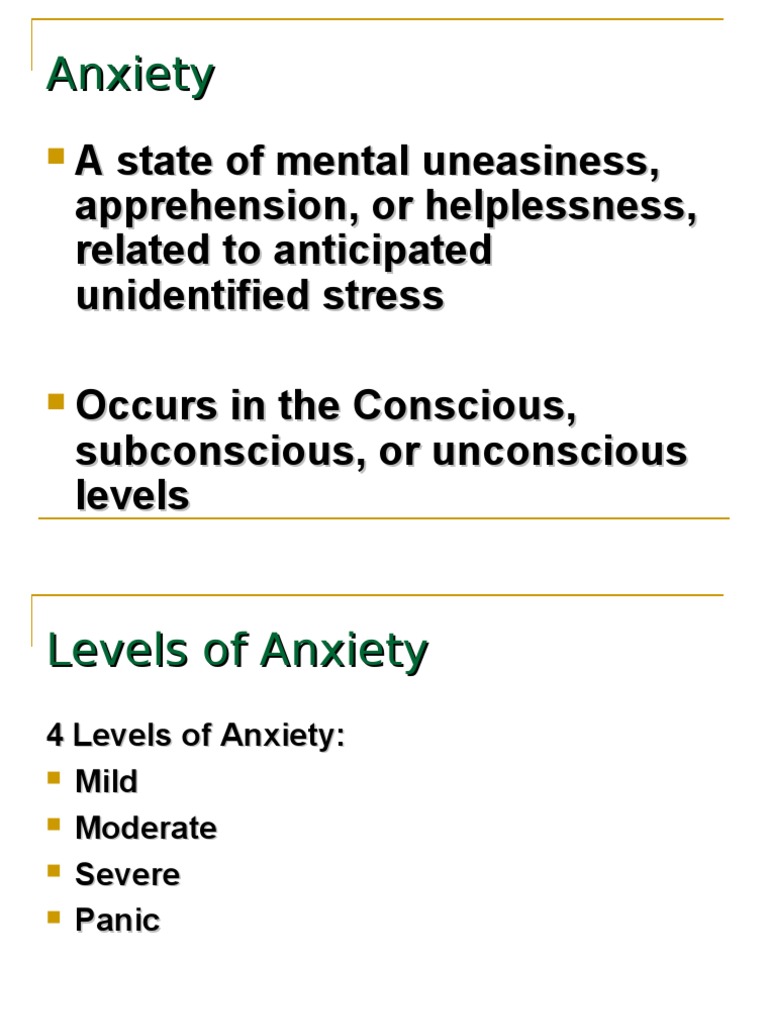 Anxiety

A state of mental uneasiness, apprehension, or helplessness, related to anticipated unidentified stress

Occurs in the Conscious, subconscious, or unconscious levels

Levels of Anxiety

4 Levels of Anxiety:

Mild

Moderate

Severe

Panic